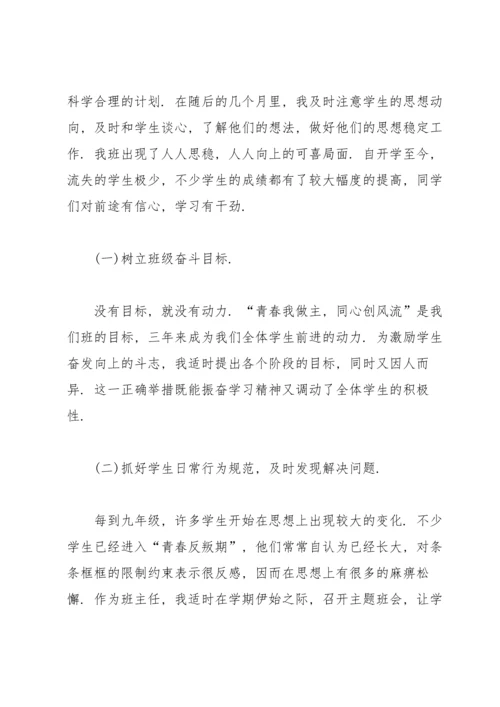 科学合理的计划. 在随后的几个月里，我及时注意学生的思想动向，及时和学生谈心，了解他们的想法，做好他们的思想稳定工作. 我班出现了人人思稳，人人向上的可喜局面. 自开学至今，流失的学生极少，不少学生的成绩都有了较大幅度的提高，同学们对前途有信心，学习有干劲.

(一)树立班级奋斗目标.

没有目标，就没有动力. “青春我做主，同心创风流”是我们班的目标，三年来成为我们全体学生前进的动力. 为激励学生奋发向上的斗志，我适时提出各个阶段的目标，同时又因人而异. 这一正确举措既能振奋学习精神又调动了全体学生的积极性.

(二)抓好学生日常行为规范，及时发现解决问题.

每到九年级，许多学生开始在思想上出现较大的变化. 不少学生已经进入“青春反叛期”，他们常常自认为已经长大，对条条框框的限制约束表示很反感，因而在思想上有很多的麻痹松懈. 作为班主任，我适时在学期伊始之际，召开主题班会，让学